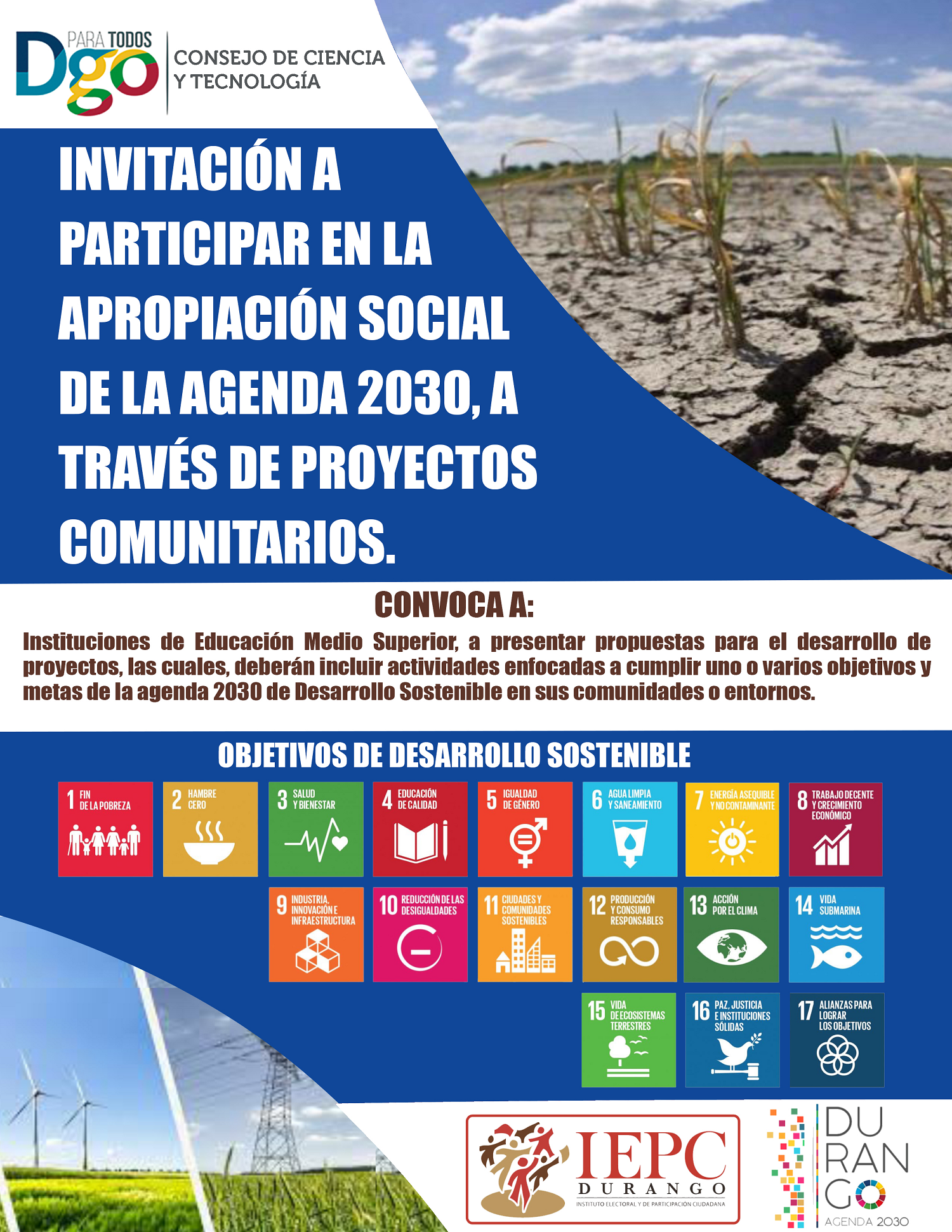 PARA TODOS Dgo
CONSEJO DE CIENCIA Y TECNOLOGÍA

INVITACIÓN A PARTICIPAR EN LA APROPIACIÓN SOCIAL DE LA AGENDA 2030, A TRAVÉS DE PROYECTOS COMUNITARIOS.

CONVOCA A:

Instituciones de Educación Medio Superior, a presentar propuestas para el desarrollo de proyectos, las cuales, deberán incluir actividades enfocadas a cumplir uno o varios objetivos y metas de la agenda 2030 de Desarrollo Sostenible en sus comunidades o entornos.

OBJETIVOS DE DESARROLLO SOSTENIBLE

1 FIN DE LA POBREZA
2 HAMBRE CERO
3 SALUD Y BIENESTAR
4 EDUCACIÓN DE CALIDAD
5 IGUALDAD DE GÉNERO
6 AGUA LIMPIA Y SANEAMIENTO
7 ENERGÍA ASEQUIBLE Y NO CONTAMINANTE
8 TRABAJO DECENTE Y CRECIMIENTO ECONÓMICO
9 INDUSTRIA, INNOVACIÓN E INFRAESTRUCTURA
10 REDUCCIÓN DE LAS DESIGUALDADES
11 CIUDADES Y COMUNIDADES SOSTENIBLES
12 PRODUCCIÓN Y CONSUMO RESPONSABLES
13 ACCIÓN POR EL CLIMA
14 VIDA SUBMARINA
15 VIDA DE ECOSISTEMAS TERRESTRES
16 PAZ, JUSTICIA E INSTITUCIONES SÓLIDAS
17 ALIANZAS PARA LOGRAR LOS OBJETIVOS

IEPC DURANGO
INSTITUTO ELECTORAL Y DE PARTICIPACIÓN CIUDADANA

DU RAN GO
AGENDA 2030